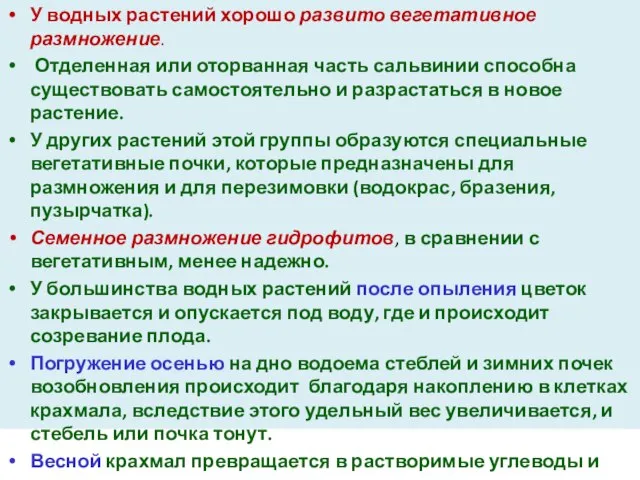 • У водных растений хорошо развито вегетативное размножение.

• Отделенная или оторванная часть сальвинии способна существовать самостоятельно и разрастаться в новое растение.

• У других растений этой группы образуются специальные вегетативные почки, которые предназначены для размножения и для перезимовки (водокрас, бразения, пузырчатка).

• Семенное размножение гидрофитов, в сравнении с вегетативным, менее надежно.

• У большинства водных растений после опыления цветок закрывается и опускается под воду, где и происходит созревание плода.

• Погружение осенью на дно водоема стеблей и зимних почек возобновления происходит благодаря накоплению в клетках крахмала, вследствие этого удельный вес увеличивается, и стебель или почка тонут.

• Весной крахмал превращается в растворимые углеводы и